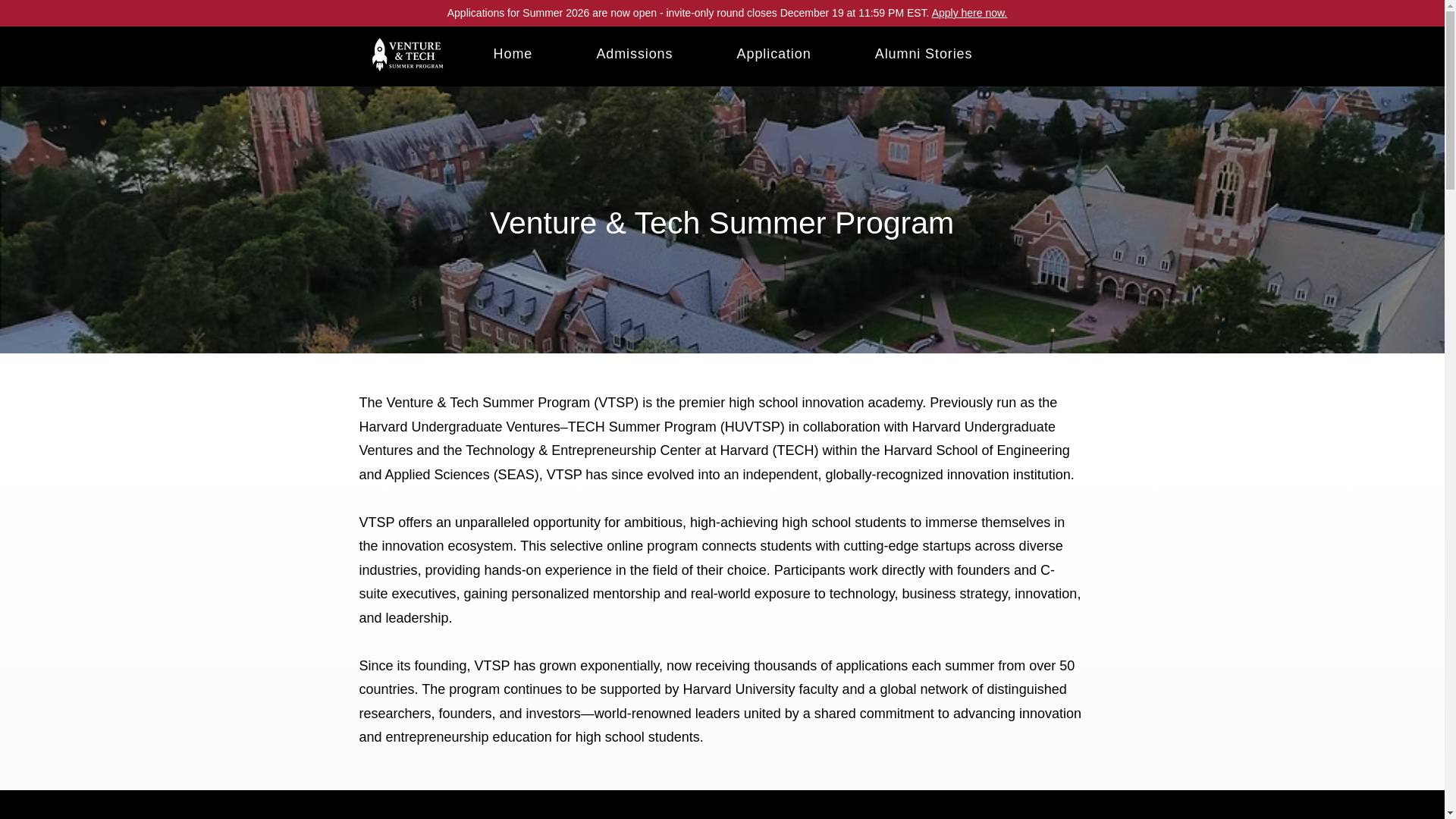 Applications for Summer 2026 are now open - invite-only round closes December 19 at 11:59 PM EST. Apply here now.

VENTURE & TECH SUMMER PROGRAM

Home Admissions Application Alumni Stories

Venture & Tech Summer Program

The Venture & Tech Summer Program (VTSP) is the premier high school innovation academy. Previously run as the Harvard Undergraduate Ventures–TECH Summer Program (HUVTSP) in collaboration with Harvard Undergraduate Ventures and the Technology & Entrepreneurship Center at Harvard (TECH) within the Harvard School of Engineering and Applied Sciences (SEAS), VTSP has since evolved into an independent, globally-recognized innovation institution.

VTSP offers an unparalleled opportunity for ambitious, high-achieving high school students to immerse themselves in the innovation ecosystem. This selective online program connects students with cutting-edge startups across diverse industries, providing hands-on experience in the field of their choice. Participants work directly with founders and C-suite executives, gaining personalized mentorship and real-world exposure to technology, business strategy, innovation, and leadership.

Since its founding, VTSP has grown exponentially, now receiving thousands of applications each summer from over 50 countries. The program continues to be supported by Harvard University faculty and a global network of distinguished researchers, founders, and investors—world-renowned leaders united by a shared commitment to advancing innovation and entrepreneurship education for high school students.